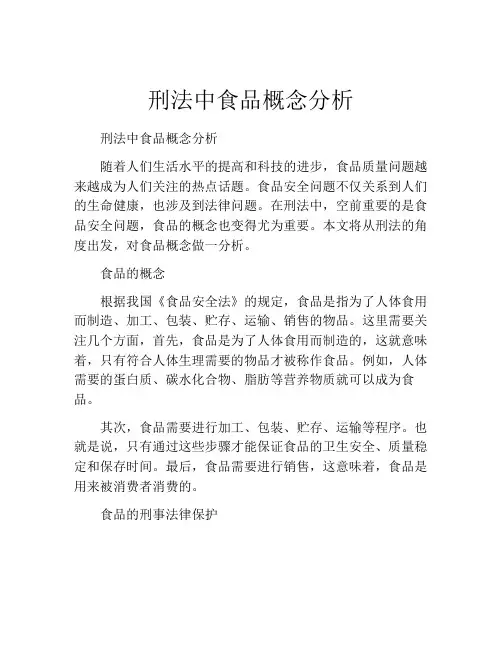 刑法中食品概念分析

刑法中食品概念分析

随着人们生活水平的提高和科技的进步，食品质量问题越来越成为人们关注的热点话题。食品安全问题不仅关系到人们的生命健康，也涉及到法律问题。在刑法中，空前重要的是食品安全问题，食品的概念也变得尤为重要。本文将从刑法的角度出发，对食品概念做一分析。

食品的概念

根据我国《食品安全法》的规定，食品是指为了人体食用而制造、加工、包装、贮存、运输、销售的物品。这里需要关注几个方面，首先，食品是为了人体食用而制造的，这就意味着，只有符合人体生理需要的物品才被称作食品。例如，人体需要的蛋白质、碳水化合物、脂肪等营养物质就可以成为食品。

其次，食品需要进行加工、包装、贮存、运输等程序。也就是说，只有通过这些步骤才能保证食品的卫生安全、质量稳定和保存时间。最后，食品需要进行销售，这意味着，食品是用来被消费者消费的。

食品的刑事法律保护